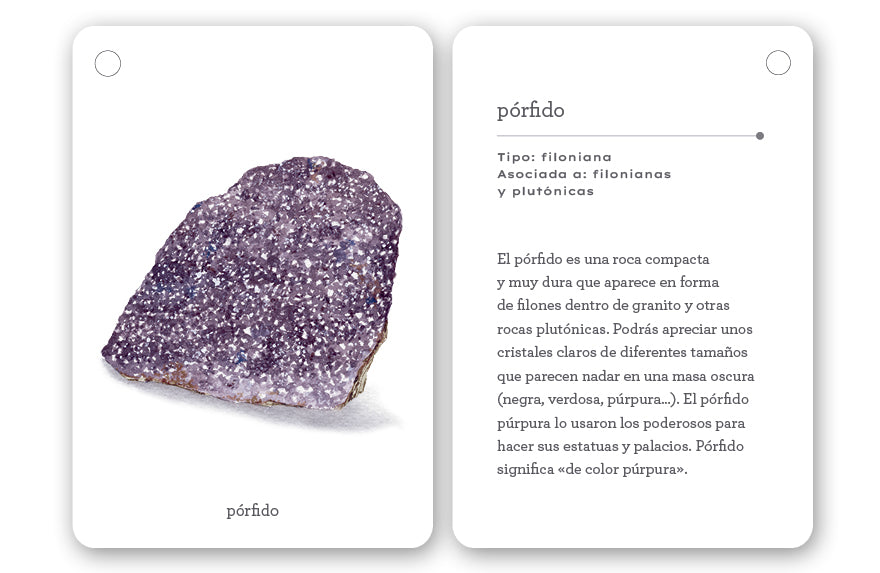 pórfido

pórfido

Tipo: filoniana
Asociada a: filonianas y plutónicas

El pórfido es una roca compacta y muy dura que aparece en forma de filones dentro de granito y otras rocas plutónicas. Podrás apreciar unos cristales claros de diferentes tamaños que parecen nadar en una masa oscura (negra, verdosa, púrpura...). El pórfido púrpura lo usaron los poderosos para hacer sus estatuas y palacios. Pórfido significa «de color púrpura».